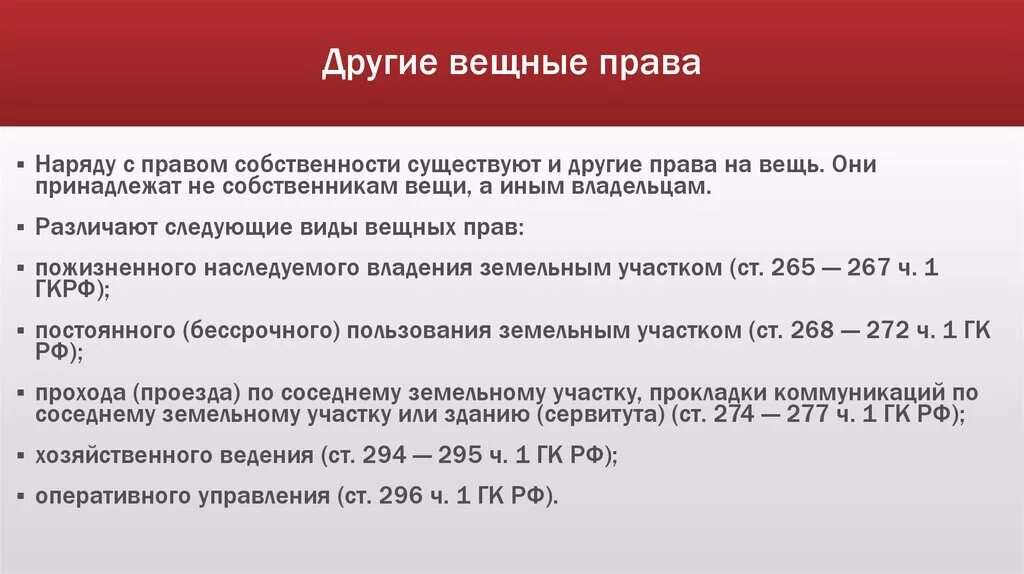 Другие вещные права

▪ Наряду с правом собственности существуют и другие права на вещь. Они принадлежат не собственникам вещи, а иным владельцам.

▪ Различают следующие виды вещных прав:

▪ пожизненного наследуемого владения земельным участком (ст. 265 — 267 ч. 1 ГКРФ);

▪ постоянного (бессрочного) пользования земельным участком (ст. 268 — 272 ч. 1 ГК РФ);

▪ прохода (проезда) по соседнему земельному участку, прокладки коммуникаций по соседнему земельному участку или зданию (сервитута) (ст. 274 — 277 ч. 1 ГК РФ);

▪ хозяйственного ведения (ст. 294 — 295 ч. 1 ГК РФ);

▪ оперативного управления (ст. 296 ч. 1 ГК РФ).